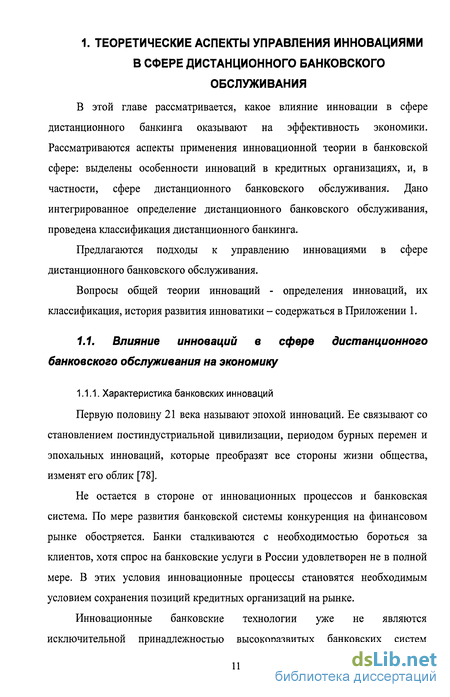 1. ТЕОРЕТИЧЕСКИЕ АСПЕКТЫ УПРАВЛЕНИЯ ИННОВАЦИЯМИ В СФЕРЕ ДИСТАНЦИОННОГО БАНКОВСКОГО ОБСЛУЖИВАНИЯ

В этой главе рассматривается, какое влияние инновации в сфере дистанционного банкинга оказывают на эффективность экономики. Рассматриваются аспекты применения инновационной теории в банковской сфере: выделены особенности инноваций в кредитных организациях, и, в частности, сфере дистанционного банковского обслуживания. Дано интегрированное определение дистанционного банковского обслуживания, проведена классификация дистанционного банкинга.

Предлагаются подходы к управлению инновациями в сфере дистанционного банковского обслуживания.

Вопросы общей теории инноваций - определения инноваций, их классификация, история развития инноватики – содержаться в Приложении 1.

1.1. Влияние инноваций в сфере дистанционного банковского обслуживания на экономику

1.1.1. Характеристика банковских инноваций

Первую половину 21 века называют эпохой инноваций. Ее связывают со становлением постиндустриальной цивилизации, периодом бурных перемен и эпохальных инноваций, которые преобразят все стороны жизни общества, изменят его облик [78].

Не остается в стороне от инновационных процессов и банковская система. По мере развития банковской системы конкуренция на финансовом рынке обостряется. Банки сталкиваются с необходимостью бороться за клиентов, хотя спрос на банковские услуги в России удовлетворен не в полной мере. В этих условия инновационные процессы становятся необходимым условием сохранения позиций кредитных организаций на рынке.

Инновационные банковские технологии уже не являются исключительной принадлежностью высокоразвитых банковских систем

11

dsLib.net
библиотека диссертаций